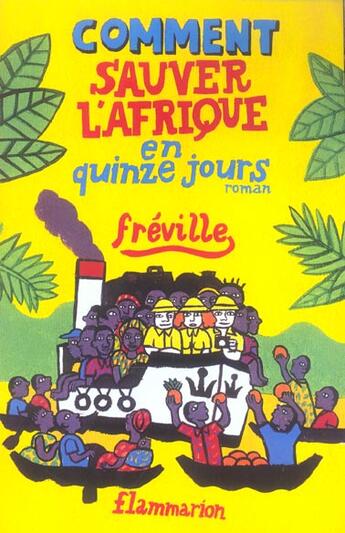 COMMENT SAUVER L'AFRIQUE en quinze jours
roman

fréville

flammarion